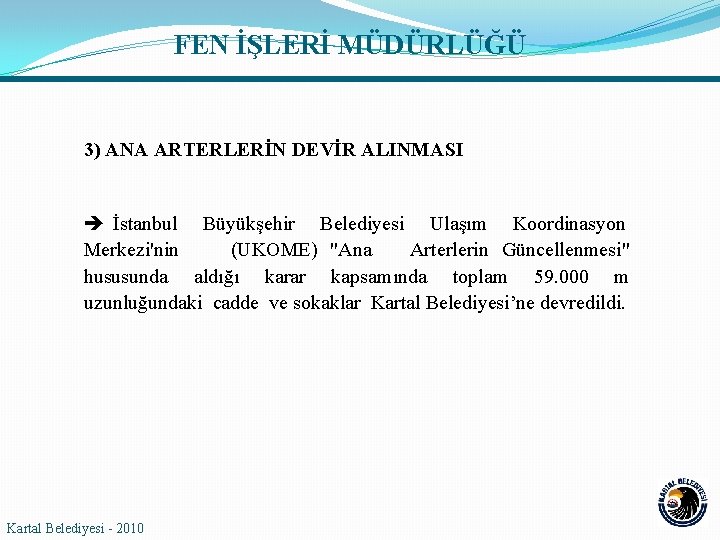 FEN İŞLERİ MÜDÜRLÜĞÜ

3) ANA ARTERLERİN DEVİR ALINMASI

➔ İstanbul Büyükşehir Belediyesi Ulaşım Koordinasyon Merkezi'nin (UKOME) "Ana Arterlerin Güncellenmesi" hususunda aldığı karar kapsamında toplam 59.000 m uzunluğundaki cadde ve sokaklar Kartal Belediyesi'ne devredildi.

Kartal Belediyesi - 2010

KARTAL BELEDİYESİ